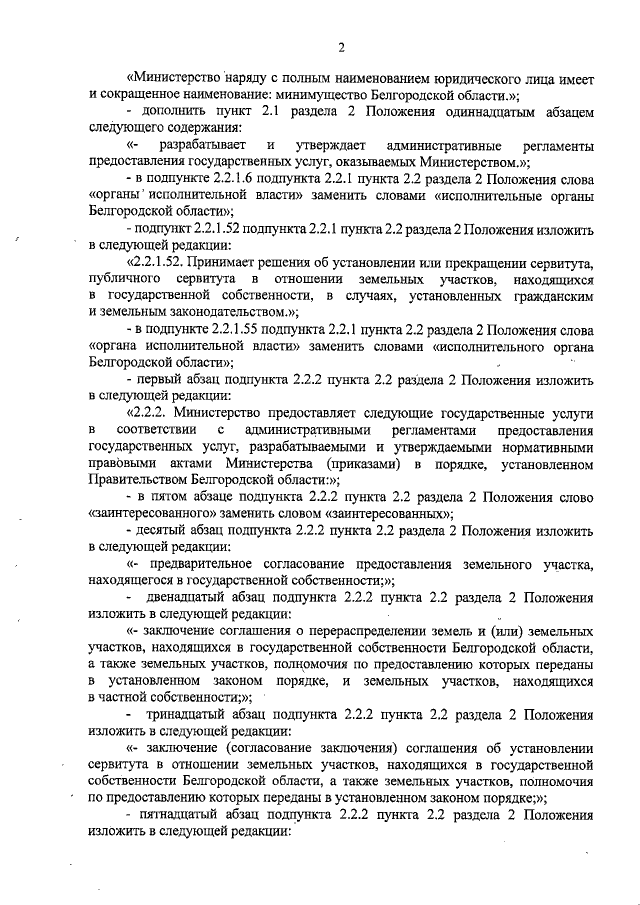 2

«Министерство наряду с полным наименованием юридического лица имеет и сокращенное наименование: минимущество Белгородской области.»;

- дополнить пункт 2.1 раздела 2 Положения одиннадцатым абзацем следующего содержания:

«- разрабатывает и утверждает административные регламенты предоставления государственных услуг, оказываемых Министерством.»;

- в подпункте 2.2.1.6 подпункта 2.2.1 пункта 2.2 раздела 2 Положения слова «органы исполнительной власти» заменить словами «исполнительные органы Белгородской области»;

- подпункт 2.2.1.52 подпункта 2.2.1 пункта 2.2 раздела 2 Положения изложить в следующей редакции:

«2.2.1.52. Принимает решения об установлении или прекращении сервитута, публичного сервитута в отношении земельных участков, находящихся в государственной собственности, в случаях, установленных гражданским и земельным законодательством.»;

- в подпункте 2.2.1.55 подпункта 2.2.1 пункта 2.2 раздела 2 Положения слова «органа исполнительной власти» заменить словами «исполнительного органа Белгородской области»;

- первый абзац подпункта 2.2.2 пункта 2.2 раздела 2 Положения изложить в следующей редакции:

«2.2.2. Министерство предоставляет следующие государственные услуги в соответствии с административными регламентами предоставления государственных услуг, разрабатываемыми и утверждаемыми нормативными правовыми актами Министерства (приказами) в порядке, установленном Правительством Белгородской области:»;

- в пятом абзаце подпункта 2.2.2 пункта 2.2 раздела 2 Положения слово «заинтересованного» заменить словом «заинтересованных»;

- десятый абзац подпункта 2.2.2 пункта 2.2 раздела 2 Положения изложить в следующей редакции:

«- предварительное согласование предоставления земельного участка, находящегося в государственной собственности;»;

- двенадцатый абзац подпункта 2.2.2 пункта 2.2 раздела 2 Положения изложить в следующей редакции:

«- заключение соглашения о перераспределении земель и (или) земельных участков, находящихся в государственной собственности Белгородской области, а также земельных участков, полномочия по предоставлению которых переданы в установленном законом порядке, и земельных участков, находящихся в частной собственности;»;

- тринадцатый абзац подпункта 2.2.2 пункта 2.2 раздела 2 Положения изложить в следующей редакции:

«- заключение (согласование заключения) соглашения об установлении сервитута в отношении земельных участков, находящихся в государственной собственности Белгородской области, а также земельных участков, полномочия по предоставлению которых переданы в установленном законом порядке;»;

- пятнадцатый абзац подпункта 2.2.2 пункта 2.2 раздела 2 Положения изложить в следующей редакции: